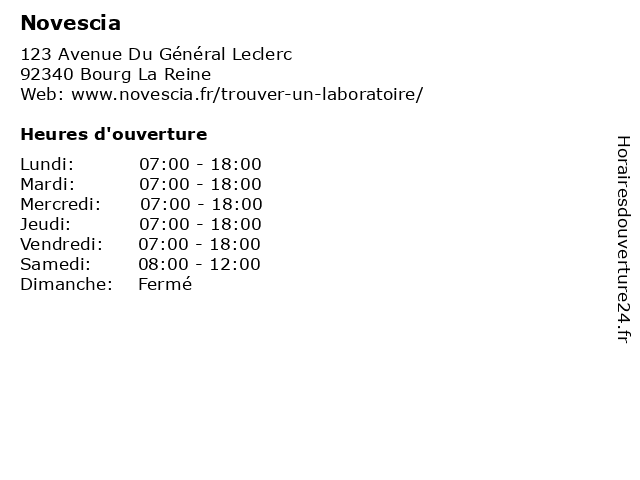 Novescia

123 Avenue Du Général Leclerc
92340 Bourg La Reine
Web: www.novescia.fr/trouver-un-laboratoire/

Heures d'ouverture

| | |
|---|---|
| Lundi: | 07:00 - 18:00 |
| Mardi: | 07:00 - 18:00 |
| Mercredi: | 07:00 - 18:00 |
| Jeudi: | 07:00 - 18:00 |
| Vendredi: | 07:00 - 18:00 |
| Samedi: | 08:00 - 12:00 |
| Dimanche: | Fermé |

Horairesdouverture24.fr